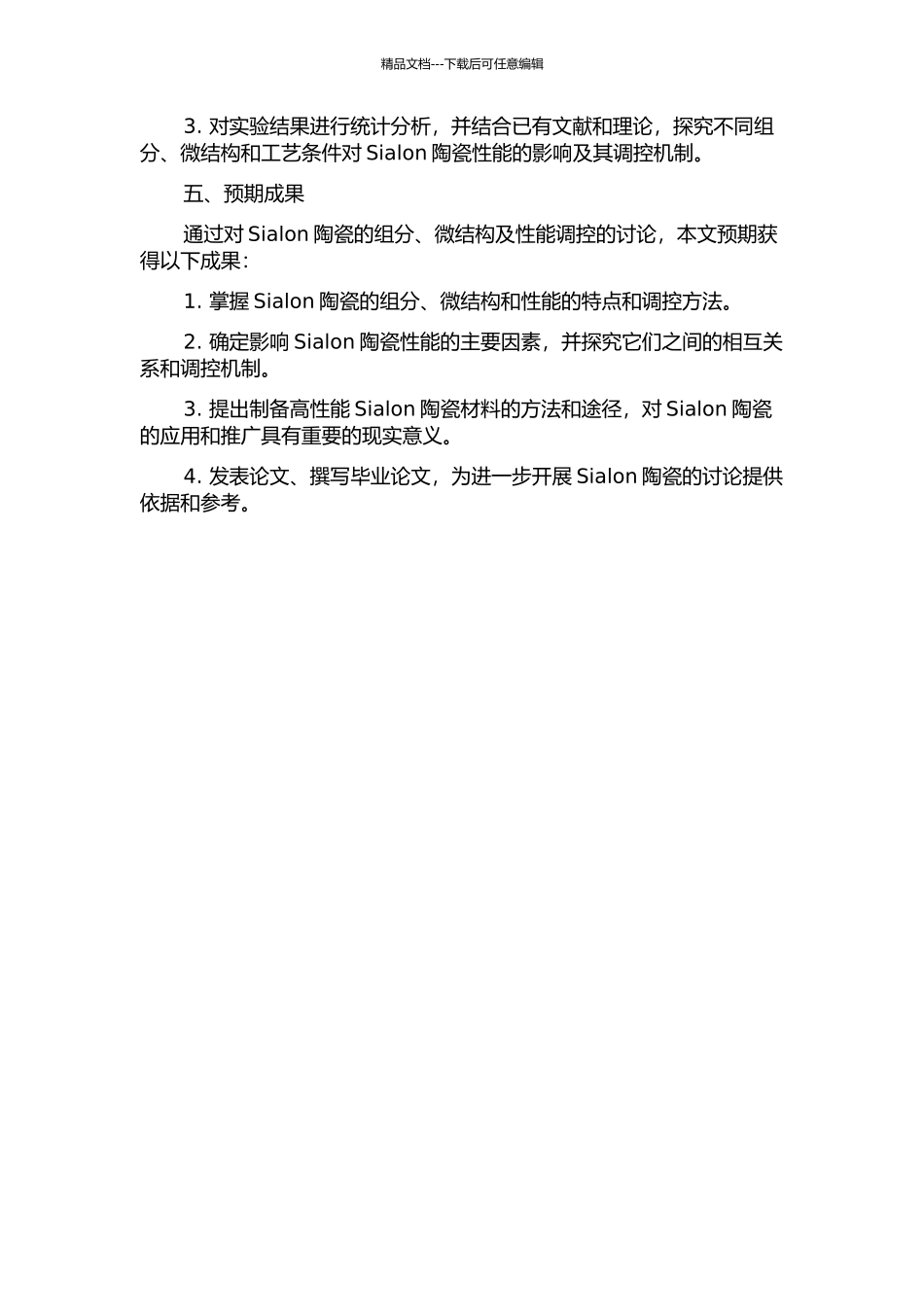 精品文档---下载后可任意编辑

3. 对实验结果进行统计分析，并结合已有文献和理论，探究不同组分、微结构和工艺条件对 Sialon 陶瓷性能的影响及其调控机制。

五、预期成果

通过对 Sialon 陶瓷的组分、微结构及性能调控的讨论，本文预期获得以下成果：

1. 掌握 Sialon 陶瓷的组分、微结构和性能的特点和调控方法。

2. 确定影响 Sialon 陶瓷性能的主要因素，并探究它们之间的相互关系和调控机制。

3. 提出制备高性能 Sialon 陶瓷材料的方法和途径，对 Sialon 陶瓷的应用和推广具有重要的现实意义。

4. 发表论文、撰写毕业论文，为进一步开展 Sialon 陶瓷的讨论提供依据和参考。